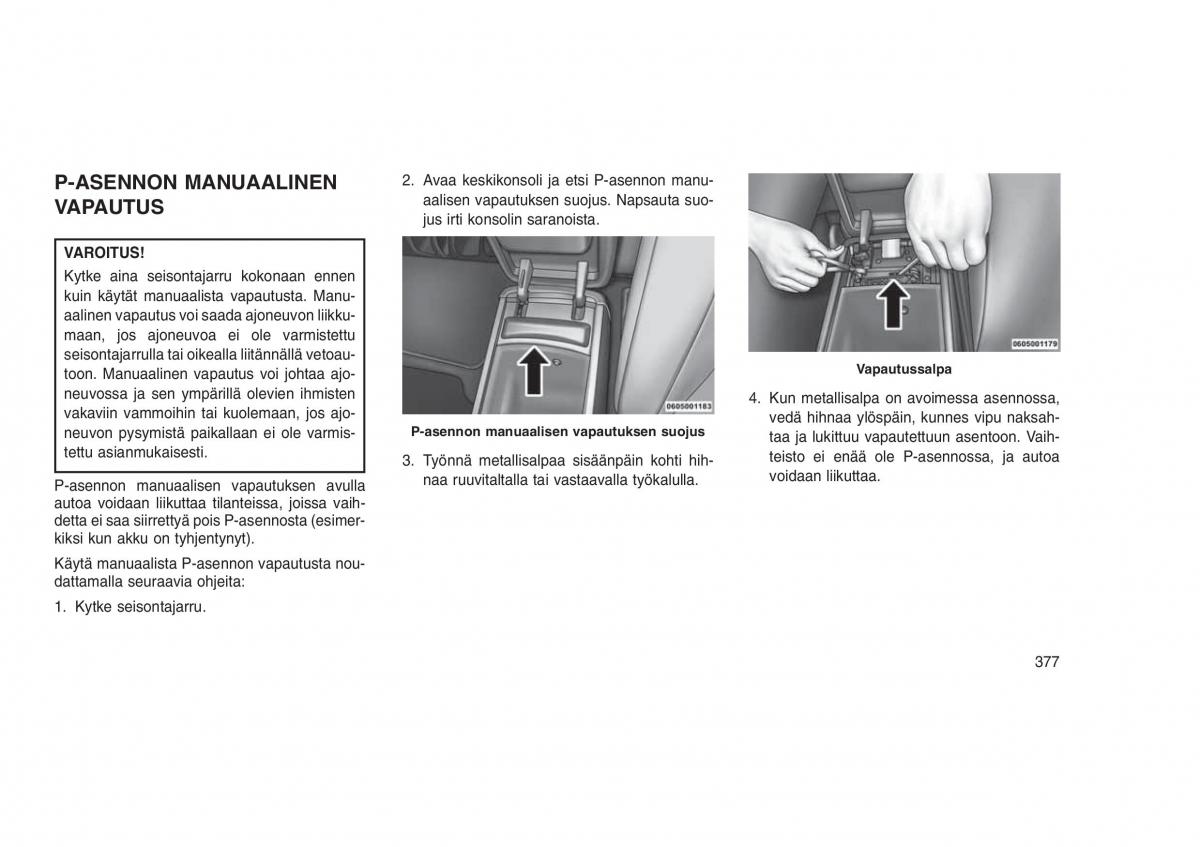 P-ASENNON MANUAALINEN VAPAUTUS

VAROITUS!

Kytke aina seisontajarru kokonaan ennen kuin käytät manuaalista vapautusta. Manuaalinen vapautus voi saada ajoneuvon liikkumaan, jos ajoneuvoa ei ole varmistettu seisontajarrulla tai oikealla liitännällä vetoautoon. Manuaalinen vapautus voi johtaa ajoneuvossa ja sen ympärillä olevien ihmisten vakaviin vammoihin tai kuolemaan, jos ajoneuvon pysymistä paikallaan ei ole varmistettu asianmukaisesti.

P-asennon manuaalisen vapautuksen avulla autoa voidaan liikuttaa tilanteissa, joissa vaihdetta ei saa siirrettyä pois P-asennosta (esimerkiksi kun akku on tyhjentynyt).

Käytä manuaalista P-asennon vapautusta noudattamalla seuraavia ohjeita:

1. Kytke seisontajarru.

2. Avaa keskikonsoli ja etsi P-asennon manuaalisen vapautuksen suojus. Napsauta suojus irti konsolin saranoista.

0605001183

P-asennon manuaalisen vapautuksen suojus

3. Työnnä metallisalpaa sisäänpäin kohti hihnaa ruuvitaltalla tai vastaavalla työkalulla.

0605001179

Vapautussalpa

4. Kun metallisalpa on avoimessa asennossa, vedä hihnaa ylöspäin, kunnes vipu naksahtaa ja lukittuu vapautettuun asentoon. Vaihteisto ei enää ole P-asennossa, ja autoa voidaan liikuttaa.

377